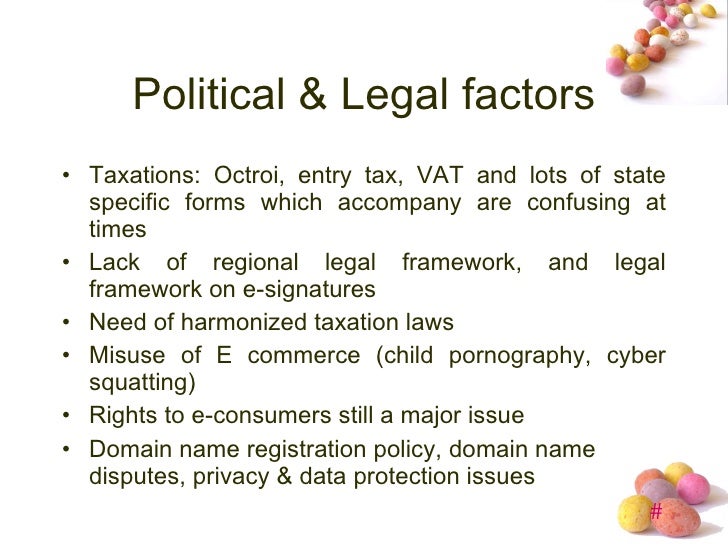 Political & Legal factors

• Taxations: Octroi, entry tax, VAT and lots of state specific forms which accompany are confusing at times
• Lack of regional legal framework, and legal framework on e-signatures
• Need of harmonized taxation laws
• Misuse of E commerce (child pornography, cyber squatting)
• Rights to e-consumers still a major issue
• Domain name registration policy, domain name disputes, privacy & data protection issues

#